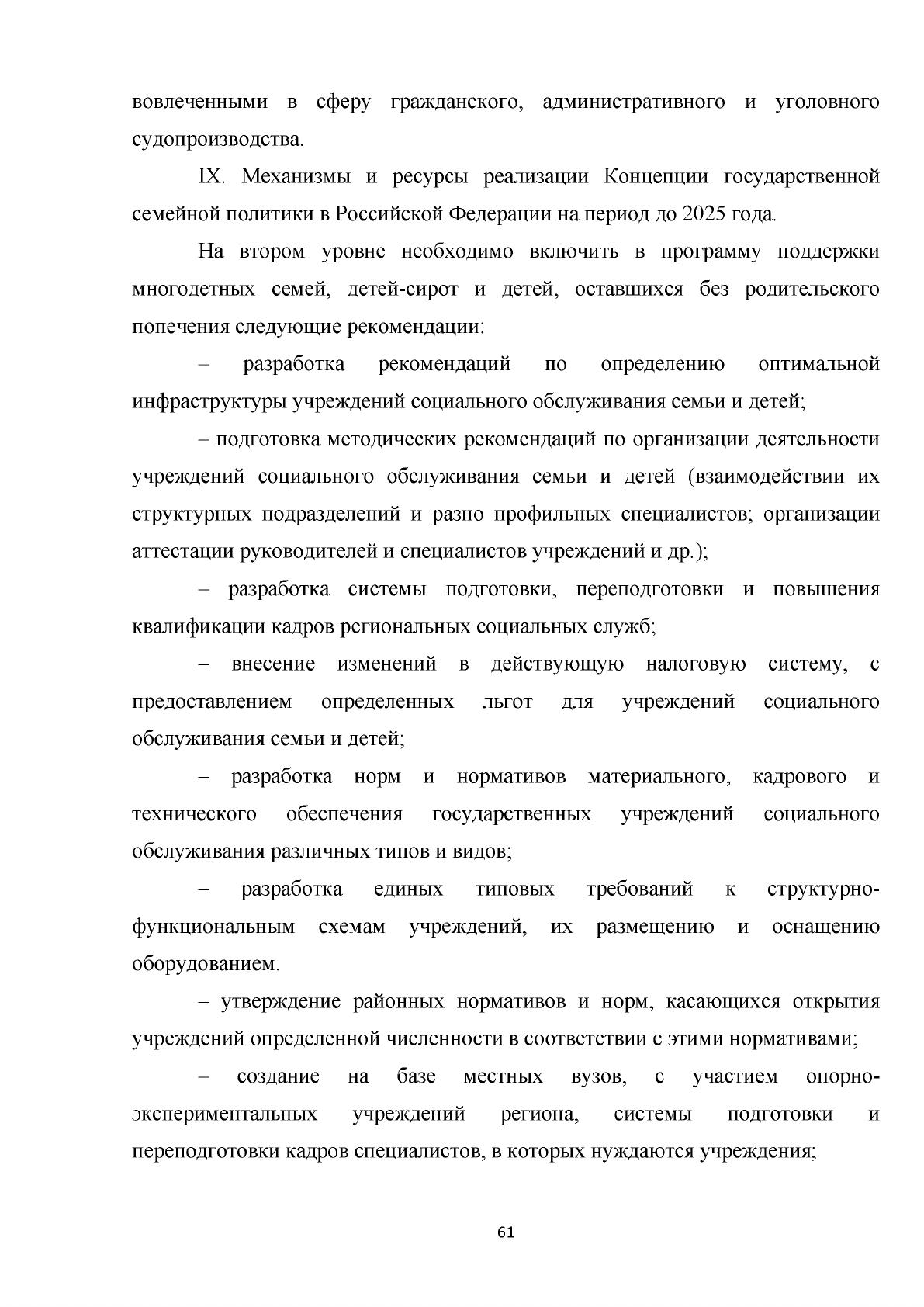 вовлеченными в сферу гражданского, административного и уголовного судопроизводства.

IX. Механизмы и ресурсы реализации Концепции государственной семейной политики в Российской Федерации на период до 2025 года.

На втором уровне необходимо включить в программу поддержки многодетных семей, детей-сирот и детей, оставшихся без родительского попечения следующие рекомендации:

– разработка рекомендаций по определению оптимальной инфраструктуры учреждений социального обслуживания семьи и детей;

– подготовка методических рекомендаций по организации деятельности учреждений социального обслуживания семьи и детей (взаимодействии их структурных подразделений и разно профильных специалистов; организации аттестации руководителей и специалистов учреждений и др.);

– разработка системы подготовки, переподготовки и повышения квалификации кадров региональных социальных служб;

– внесение изменений в действующую налоговую систему, с предоставлением определенных льгот для учреждений социального обслуживания семьи и детей;

– разработка норм и нормативов материального, кадрового и технического обеспечения государственных учреждений социального обслуживания различных типов и видов;

– разработка единых типовых требований к структурно-функциональным схемам учреждений, их размещению и оснащению оборудованием.

– утверждение районных нормативов и норм, касающихся открытия учреждений определенной численности в соответствии с этими нормативами;

– создание на базе местных вузов, с участием опорно-экспериментальных учреждений региона, системы подготовки и переподготовки кадров специалистов, в которых нуждаются учреждения;

61